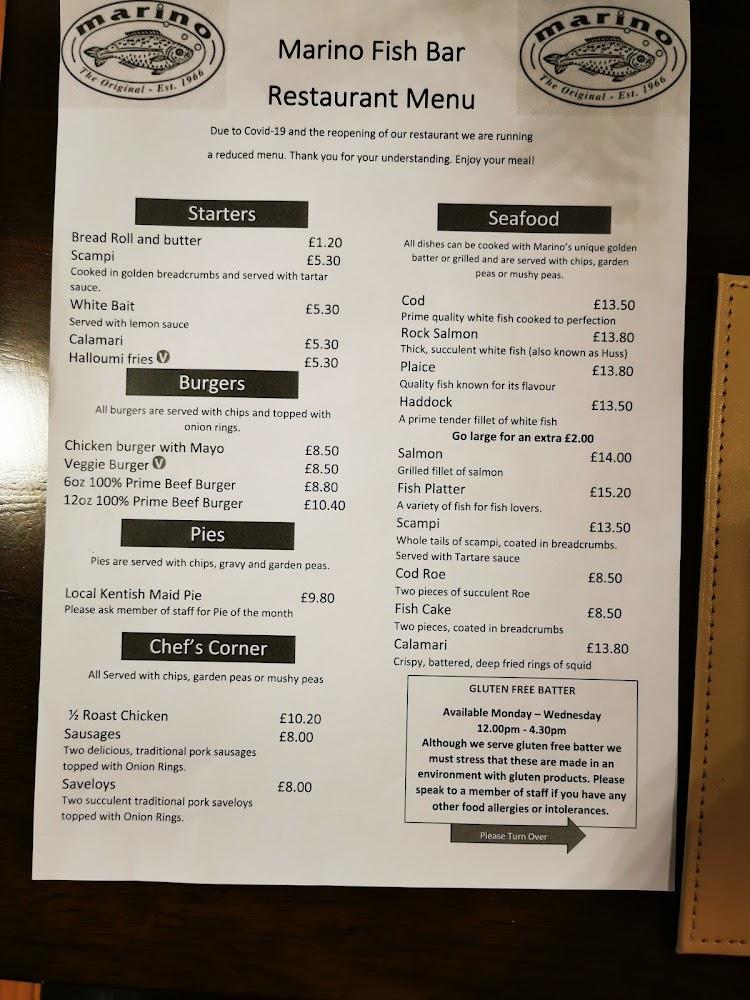 marino
The Original - Est. 1966

Marino Fish Bar
Restaurant Menu

marino
The Original - Est. 1966

Due to Covid-19 and the reopening of our restaurant we are running a reduced menu. Thank you for your understanding. Enjoy your meal!

Starters

Bread Roll and butter £1.20
Scampi £5.30
Cooked in golden breadcrumbs and served with tartar sauce.
White Bait £5.30
Served with lemon sauce
Calamari £5.30
Halloumi fries V £5.30

Burgers

All burgers are served with chips and topped with onion rings.

Chicken burger with Mayo £8.50
Veggie Burger V £8.50
6oz 100% Prime Beef Burger £8.80
12oz 100% Prime Beef Burger £10.40

Pies

Pies are served with chips, gravy and garden peas.

Local Kentish Maid Pie £9.80
Please ask member of staff for Pie of the month

Chef's Corner

All Served with chips, garden peas or mushy peas

½ Roast Chicken £10.20
Sausages £8.00
Two delicious, traditional pork sausages topped with Onion Rings.
Saveloys £8.00
Two succulent traditional pork saveloys topped with Onion Rings.

Seafood

All dishes can be cooked with Marino's unique golden batter or grilled and are served with chips, garden peas or mushy peas.

Cod £13.50
Prime quality white fish cooked to perfection
Rock Salmon £13.80
Thick, succulent white fish (also known as Huss)
Plaice £13.80
Quality fish known for its flavour
Haddock £13.50
A prime tender fillet of white fish
Go large for an extra £2.00
Salmon £14.00
Grilled fillet of salmon
Fish Platter £15.20
A variety of fish for fish lovers.
Scampi £13.50
Whole tails of scampi, coated in breadcrumbs. Served with Tartare sauce
Cod Roe £8.50
Two pieces of succulent Roe
Fish Cake £8.50
Two pieces, coated in breadcrumbs
Calamari £13.80
Crispy, battered, deep fried rings of squid

GLUTEN FREE BATTER
Available Monday – Wednesday
12.00pm - 4.30pm
Although we serve gluten free batter we must stress that these are made in an environment with gluten products. Please speak to a member of staff if you have any other food allergies or intolerances.

Please Turn Over